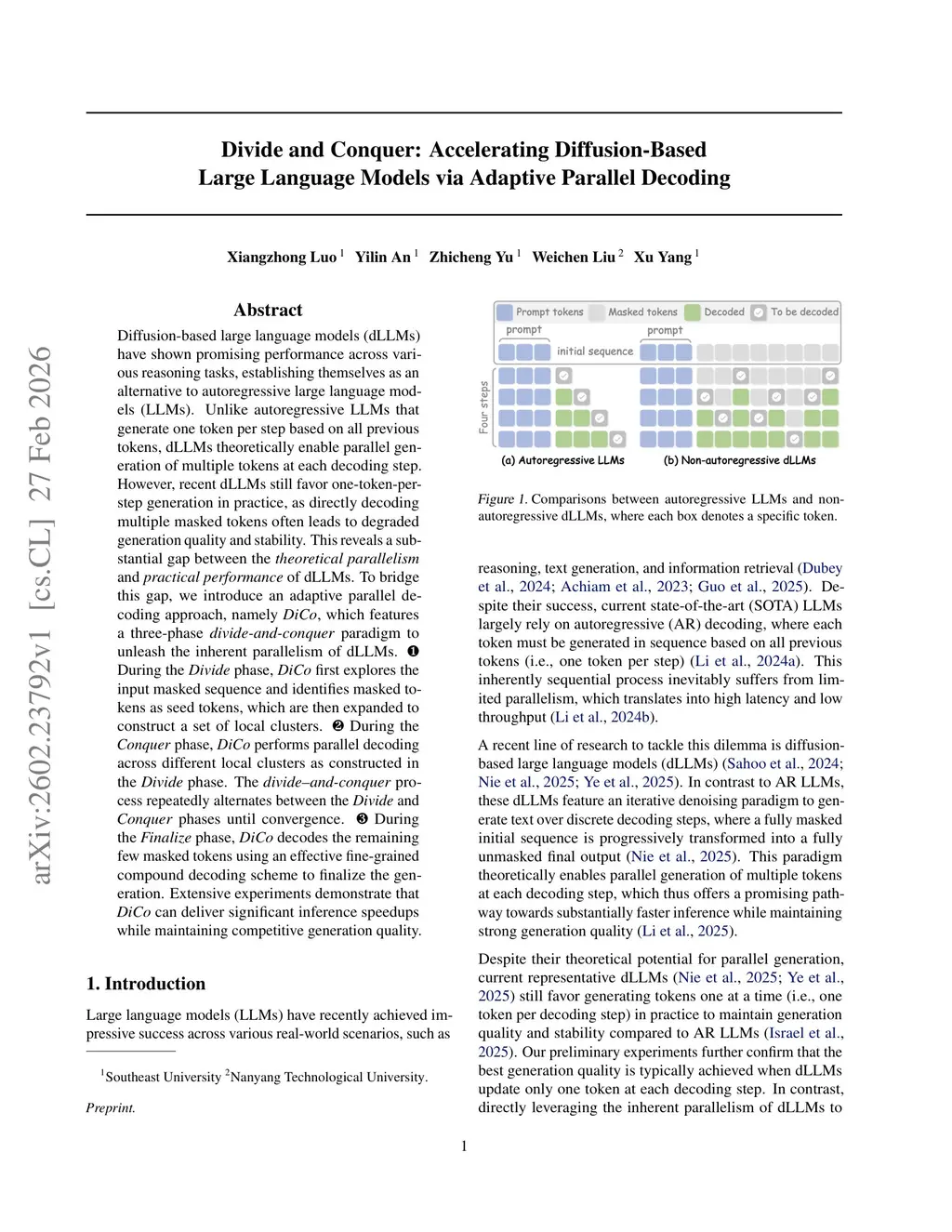 arXiv:2602.23792v1 [cs.CL] 27 Feb 2026

Divide and Conquer: Accelerating Diffusion-Based Large Language Models via Adaptive Parallel Decoding

Xiangzhong Luo $^1$ Yilin An $^1$ Zhicheng Yu $^1$ Weichen Liu $^2$ Xu Yang $^1$

Abstract

Diffusion-based large language models (dLLMs) have shown promising performance across various reasoning tasks, establishing themselves as an alternative to autoregressive large language models (LLMs). Unlike autoregressive LLMs that generate one token per step based on all previous tokens, dLLMs theoretically enable parallel generation of multiple tokens at each decoding step. However, recent dLLMs still favor one-token-per-step generation in practice, as directly decoding multiple masked tokens often leads to degraded generation quality and stability. This reveals a substantial gap between the theoretical parallelism and practical performance of dLLMs. To bridge this gap, we introduce an adaptive parallel decoding approach, namely DiCo, which features a three-phase divide-and-conquer paradigm to unleash the inherent parallelism of dLLMs. ❶ During the Divide phase, DiCo first explores the input masked sequence and identifies masked tokens as seed tokens, which are then expanded to construct a set of local clusters. ❷ During the Conquer phase, DiCo performs parallel decoding across different local clusters as constructed in the Divide phase. The divide–and-conquer process repeatedly alternates between the Divide and Conquer phases until convergence. ❸ During the Finalize phase, DiCo decodes the remaining few masked tokens using an effective fine-grained compound decoding scheme to finalize the generation. Extensive experiments demonstrate that DiCo can deliver significant inference speedups while maintaining competitive generation quality.

1. Introduction

Large language models (LLMs) have recently achieved impressive success across various real-world scenarios, such as

$^1$Southeast University $^2$Nanyang Technological University.

Preprint.

Prompt tokens Masked tokens Decoded To be decoded
prompt prompt
initial sequence
Four steps
(a) Autoregressive LLMs (b) Non-autoregressive dLLMs

Figure 1. Comparisons between autoregressive LLMs and non-autoregressive dLLMs, where each box denotes a specific token.

reasoning, text generation, and information retrieval (Dubey et al., 2024; Achiam et al., 2023; Guo et al., 2025). Despite their success, current state-of-the-art (SOTA) LLMs largely rely on autoregressive (AR) decoding, where each token must be generated in sequence based on all previous tokens (i.e., one token per step) (Li et al., 2024a). This inherently sequential process inevitably suffers from limited parallelism, which translates into high latency and low throughput (Li et al., 2024b).

A recent line of research to tackle this dilemma is diffusion-based large language models (dLLMs) (Sahoo et al., 2024; Nie et al., 2025; Ye et al., 2025). In contrast to AR LLMs, these dLLMs feature an iterative denoising paradigm to generate text over discrete decoding steps, where a fully masked initial sequence is progressively transformed into a fully unmasked final output (Nie et al., 2025). This paradigm theoretically enables parallel generation of multiple tokens at each decoding step, which thus offers a promising pathway towards substantially faster inference while maintaining strong generation quality (Li et al., 2025).

Despite their theoretical potential for parallel generation, current representative dLLMs (Nie et al., 2025; Ye et al., 2025) still favor generating tokens one at a time (i.e., one token per decoding step) in practice to maintain generation quality and stability compared to AR LLMs (Israel et al., 2025). Our preliminary experiments further confirm that the best generation quality is typically achieved when dLLMs update only one token at each decoding step. In contrast, directly leveraging the inherent parallelism of dLLMs to

1